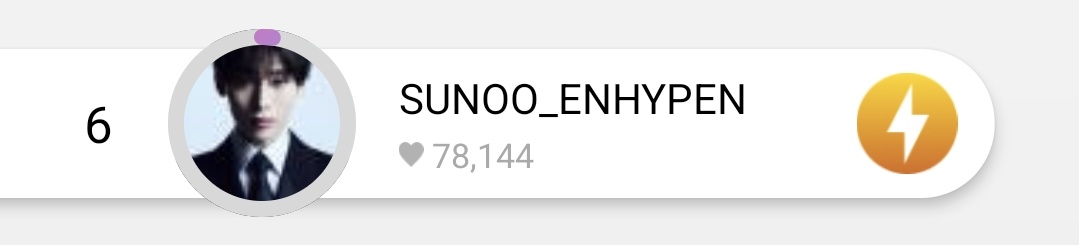 6

SUNOO_ENHYPEN

78,144